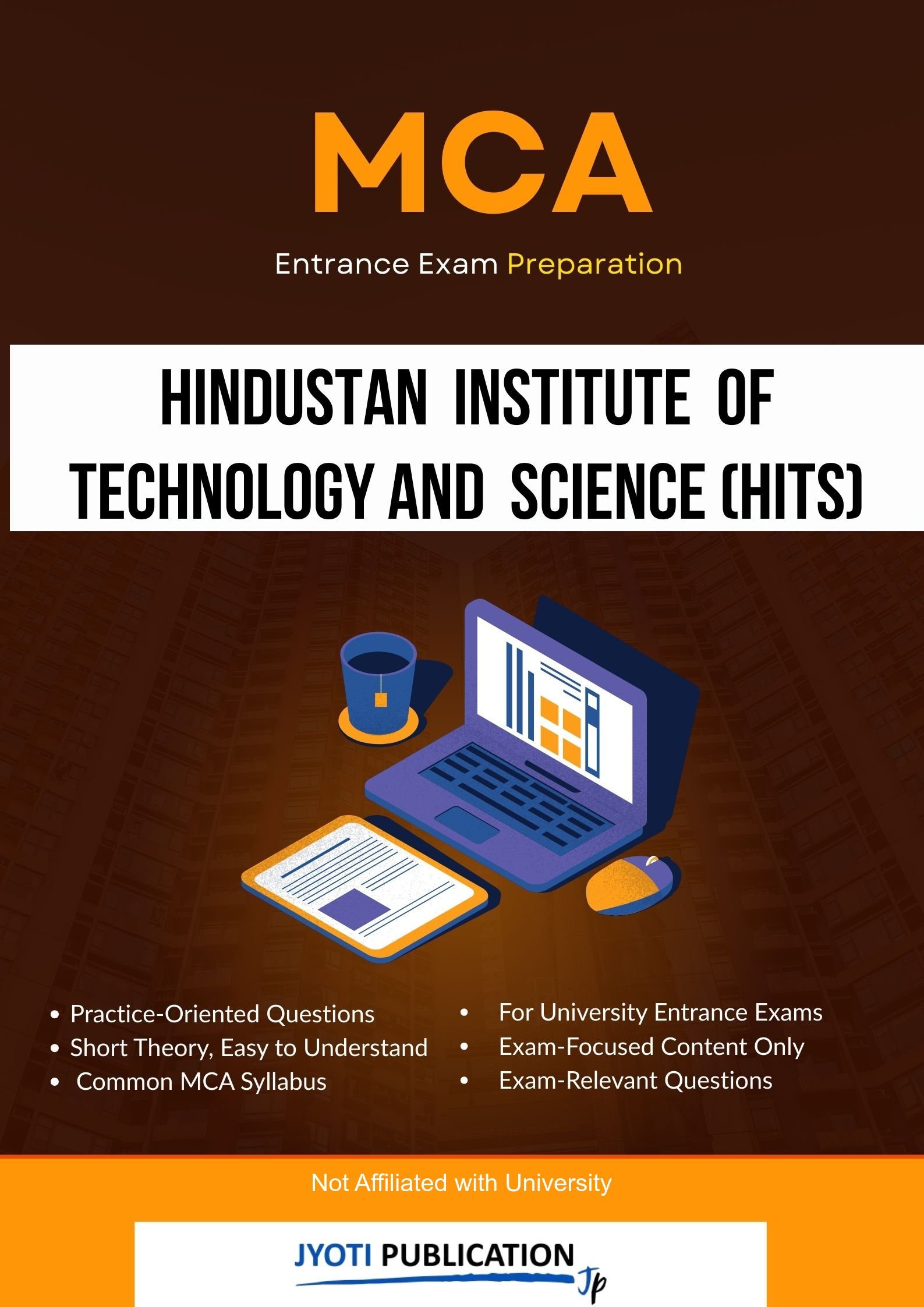 MCA

Entrance Exam Preparation

HINDUSTAN INSTITUTE OF TECHNOLOGY AND SCIENCE (HITS)

• Practice-Oriented Questions
• Short Theory, Easy to Understand
• Common MCA Syllabus

• For University Entrance Exams
• Exam-Focused Content Only
• Exam-Relevant Questions

Not Affiliated with University

JYOTI PUBLICATION
Jp